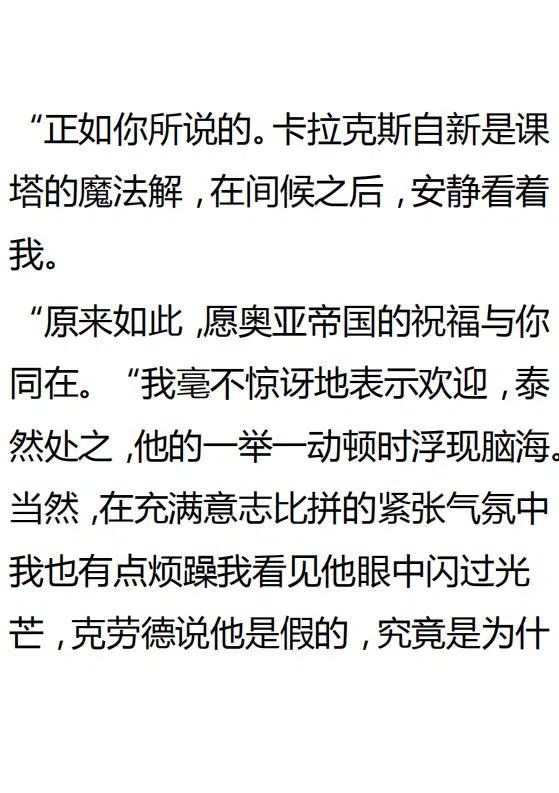 “正如你所说的。卡拉克斯自新是课塔的魔法解，在间候之后，安静看着我。

“原来如此，愿奥亚帝国的祝福与你同在。“我毫不惊讶地表示欢迎，泰然处之，他的一举一动顿时浮现脑海。当然，在充满意志比拼的紧张气氛中我也有点烦躁我看见他眼中闪过光芒，克劳德说他是假的，究竟是为什